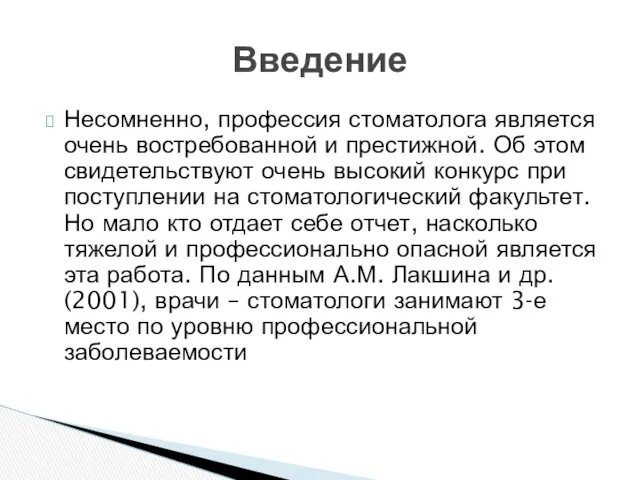 Введение

Несомненно, профессия стоматолога является очень востребованной и престижной. Об этом свидетельствуют очень высокий конкурс при поступлении на стоматологический факультет. Но мало кто отдает себе отчет, насколько тяжелой и профессионально опасной является эта работа. По данным А.М. Лакшина и др. (2001), врачи – стоматологи занимают 3-е место по уровню профессиональной заболеваемости